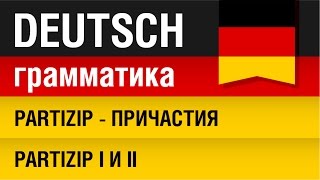 DEUTSCH
грамматика
PARTIZIP - ПРИЧАСТИЯ
PARTIZIP I И II